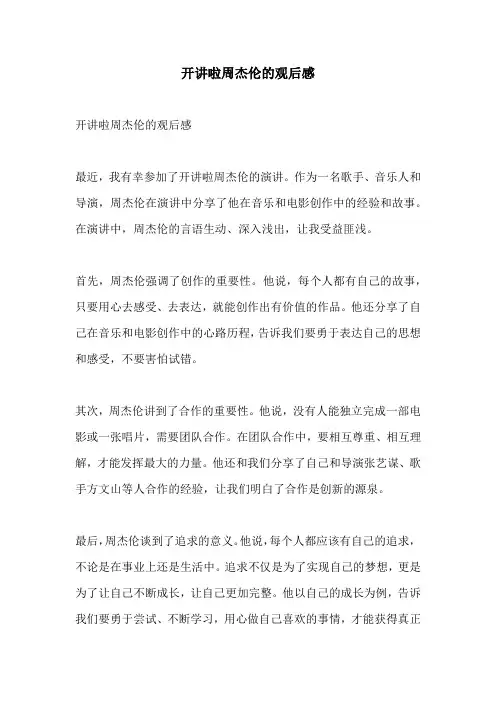 开讲啦周杰伦的观后感

开讲啦周杰伦的观后感

最近，我有幸参加了开讲啦周杰伦的演讲。作为一名歌手、音乐人和导演，周杰伦在演讲中分享了他在音乐和电影创作中的经验和故事。在演讲中，周杰伦的言语生动、深入浅出，让我受益匪浅。

首先，周杰伦强调了创作的重要性。他说，每个人都有自己的故事，只要用心去感受、去表达，就能创作出有价值的作品。他还分享了自己在音乐和电影创作中的心路历程，告诉我们要勇于表达自己的思想和感受，不要害怕试错。

其次，周杰伦讲到了合作的重要性。他说，没有人能独立完成一部电影或一张唱片，需要团队合作。在团队合作中，要相互尊重、相互理解，才能发挥最大的力量。他还和我们分享了自己和导演张艺谋、歌手方文山等人合作的经验，让我们明白了合作是创新的源泉。

最后，周杰伦谈到了追求的意义。他说，每个人都应该有自己的追求，不论是在事业上还是生活中。追求不仅是为了实现自己的梦想，更是为了让自己不断成长，让自己更加完整。他以自己的成长为例，告诉我们要勇于尝试、不断学习，用心做自己喜欢的事情，才能获得真正